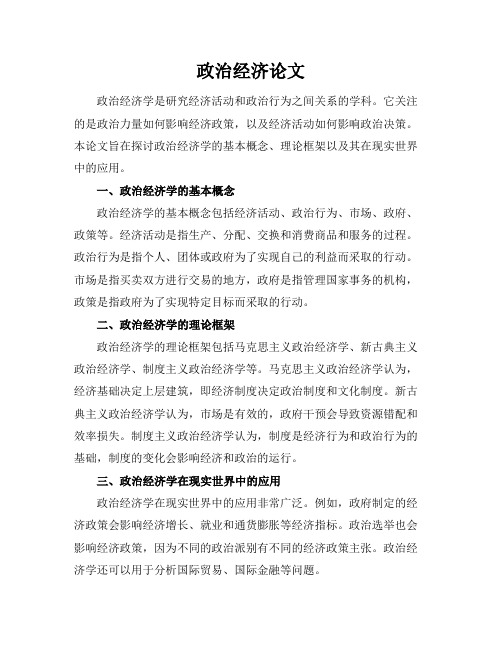 政治经济论文

政治经济学是研究经济活动和政治行为之间关系的学科。它关注的是政治力量如何影响经济政策，以及经济活动如何影响政治决策。本论文旨在探讨政治经济学的基本概念、理论框架以及其在现实世界中的应用。

一、政治经济学的基本概念

政治经济学的基本概念包括经济活动、政治行为、市场、政府、政策等。经济活动是指生产、分配、交换和消费商品和服务的过程。政治行为是指个人、团体或政府为了实现自己的利益而采取的行动。市场是指买卖双方进行交易的地方，政府是指管理国家事务的机构，政策是指政府为了实现特定目标而采取的行动。

二、政治经济学的理论框架

政治经济学的理论框架包括马克思主义政治经济学、新古典主义政治经济学、制度主义政治经济学等。马克思主义政治经济学认为，经济基础决定上层建筑，即经济制度决定政治制度和文化制度。新古典主义政治经济学认为，市场是有效的，政府干预会导致资源错配和效率损失。制度主义政治经济学认为，制度是经济行为和政治行为的基础，制度的变化会影响经济和政治的运行。

三、政治经济学在现实世界中的应用

政治经济学在现实世界中的应用非常广泛。例如，政府制定的经济政策会影响经济增长、就业和通货膨胀等经济指标。政治选举也会影响经济政策，因为不同的政治派别有不同的经济政策主张。政治经济学还可以用于分析国际贸易、国际金融等问题。